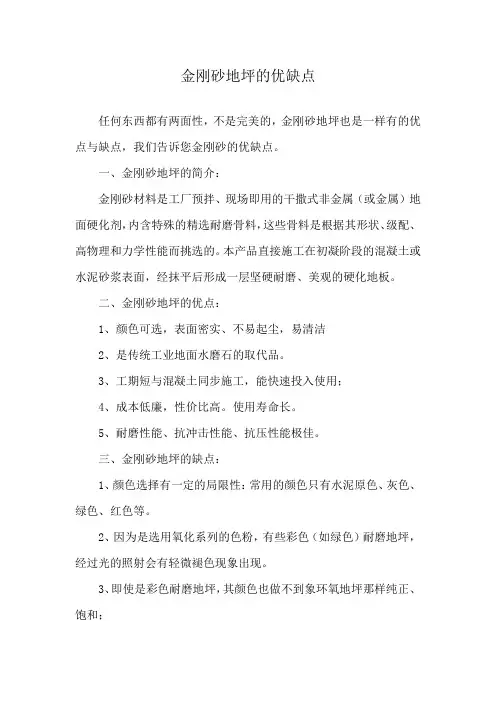 金刚砂地坪的优缺点

任何东西都有两面性，不是完美的，金刚砂地坪也是一样有的优点与缺点，我们告诉您金刚砂的优缺点。

一、金刚砂地坪的简介：

金刚砂材料是工厂预拌、现场即用的干撒式非金属（或金属）地面硬化剂，内含特殊的精选耐磨骨料，这些骨料是根据其形状、级配、高物理和力学性能而挑选的。本产品直接施工在初凝阶段的混凝土或水泥砂浆表面，经抹平后形成一层坚硬耐磨、美观的硬化地板。

二、金刚砂地坪的优点：

1、颜色可选，表面密实、不易起尘，易清洁

2、是传统工业地面水磨石的取代品。

3、工期短与混凝土同步施工，能快速投入使用；

4、成本低廉，性价比高。使用寿命长。

5、耐磨性能、抗冲击性能、抗压性能极佳。

三、金刚砂地坪的缺点：

1、颜色选择有一定的局限性：常用的颜色只有水泥原色、灰色、绿色、红色等。

2、因为是选用氧化系列的色粉，有些彩色（如绿色）耐磨地坪，经过光的照射会有轻微褪色现象出现。

3、即使是彩色耐磨地坪，其颜色也做不到象环氧地坪那样纯正、饱和；